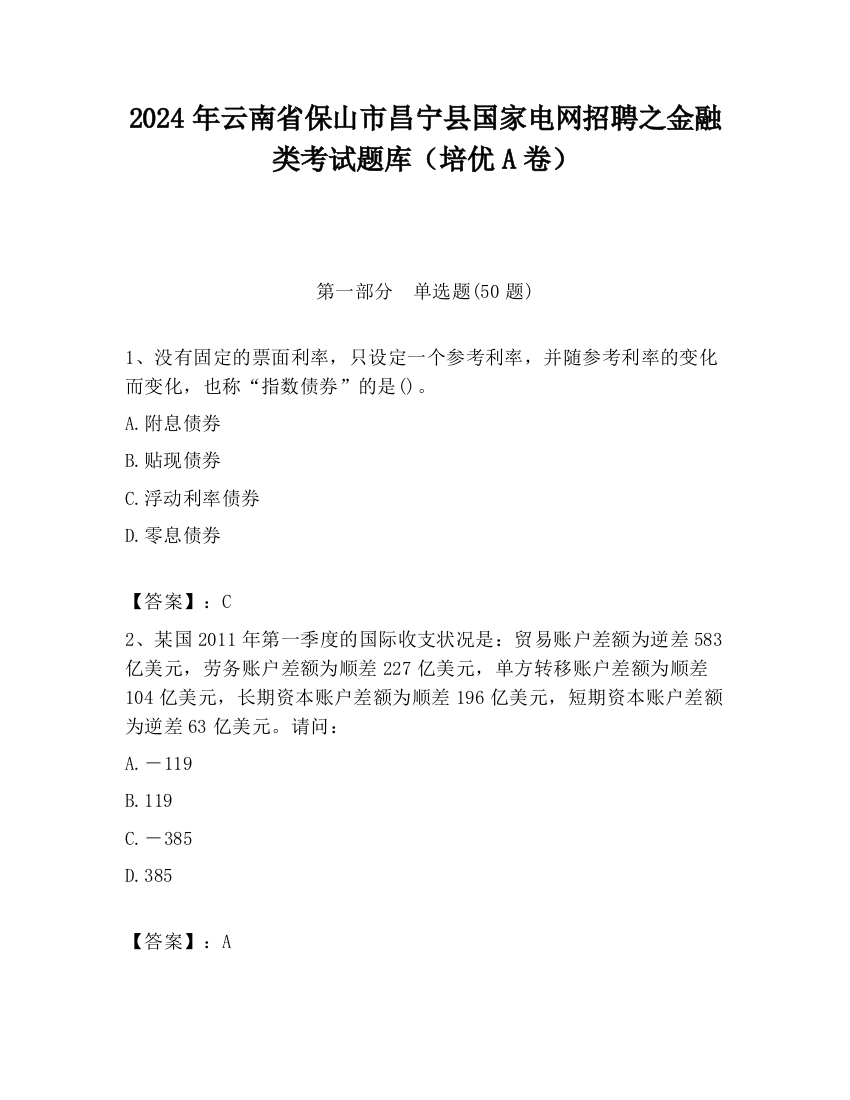 2024 年云南省保山市昌宁县国家电网招聘之金融类考试题库（培优 A 卷）

第一部分　单选题(50 题)

1、没有固定的票面利率，只设定一个参考利率，并随参考利率的变化而变化，也称“指数债券”的是()。

A.附息债券

B.贴现债券

C.浮动利率债券

D.零息债券

【答案】：C

2、某国 2011 年第一季度的国际收支状况是：贸易账户差额为逆差 583 亿美元，劳务账户差额为顺差 227 亿美元，单方转移账户差额为顺差 104 亿美元，长期资本账户差额为顺差 196 亿美元，短期资本账户差额为逆差 63 亿美元。请问：

A.－119

B.119

C.－385

D.385

【答案】：A